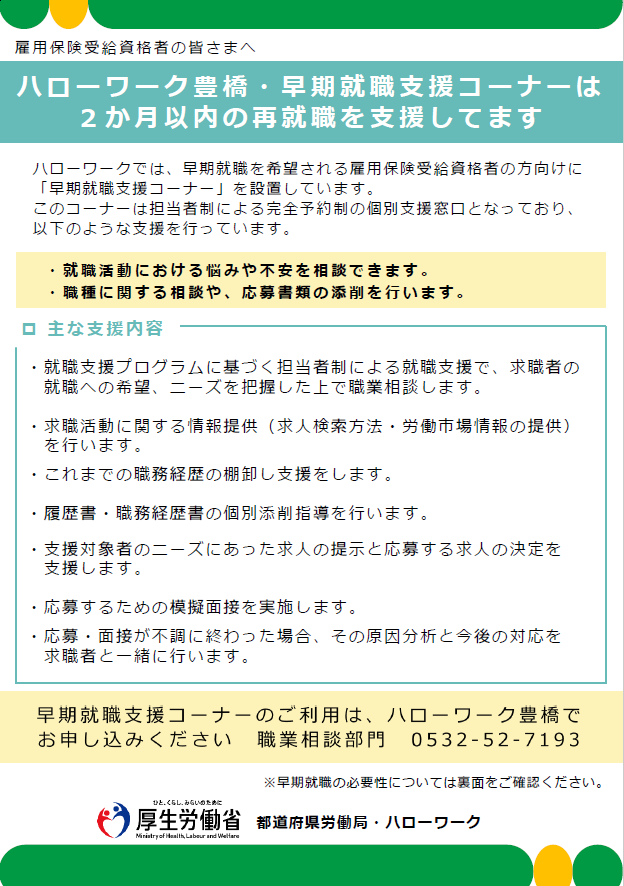 雇用保険受給資格者の皆さまへ

ハローワーク豊橋・早期就職支援コーナーは
２か月以内の再就職を支援してます

ハローワークでは、早期就職を希望される雇用保険受給資格者の方向けに「早期就職支援コーナー」を設置しています。
このコーナーは担当者制による完全予約制の個別支援窓口となっており、以下のような支援を行っています。

・就職活動における悩みや不安を相談できます。
・職種に関する相談や、応募書類の添削を行います。

□ 主な支援内容

・就職支援プログラムに基づく担当者制による就職支援で、求職者の就職への希望、ニーズを把握した上で職業相談します。

・求職活動に関する情報提供（求人検索方法・労働市場情報の提供）を行います。

・これまでの職務経歴の棚卸し支援をします。

・履歴書・職務経歴書の個別添削指導を行います。

・支援対象者のニーズにあった求人の提示と応募する求人の決定を支援します。

・応募するための模擬面接を実施します。

・応募・面接が不調に終わった場合、その原因分析と今後の対応を求職者と一緒に行います。

早期就職支援コーナーのご利用は、ハローワーク豊橋でお申し込みください　職業相談部門　0532-52-7193

※早期就職の必要性については裏面をご確認ください。

ひと、くらし、みらいのために
厚生労働省
Ministry of Health, Labour and Welfare
都道府県労働局・ハローワーク